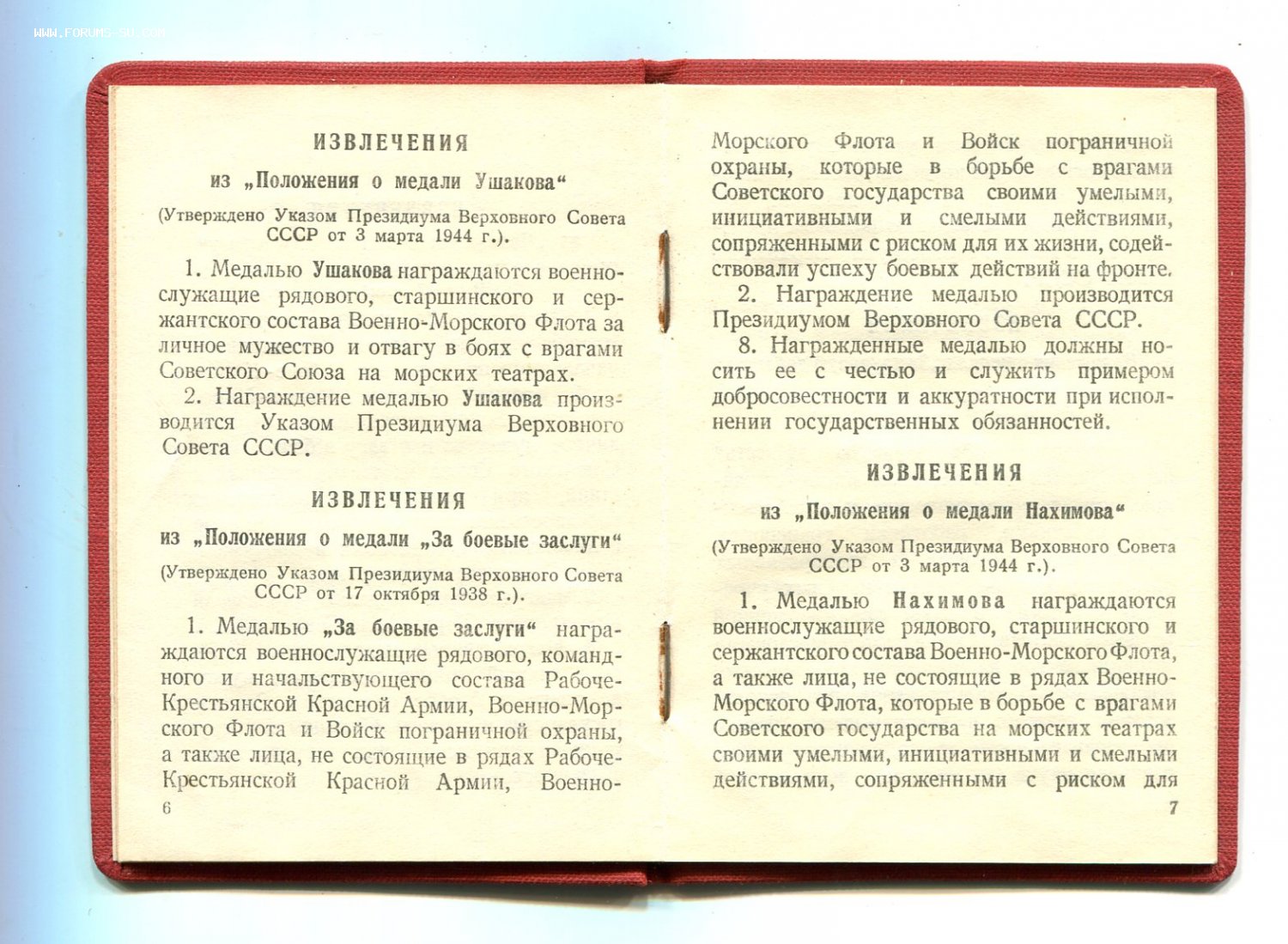 WWW.FORUMS-SU.COM

ИЗВЛЕЧЕНИЯ

из „Положения о медали Ушакова“

(Утверждено Указом Президиума Верховного Совета СССР от 3 марта 1944 г.).

1. Медалью Ушакова награждаются военнослужащие рядового, старшинского и сержантского состава Военно-Морского Флота за личное мужество и отвагу в боях с врагами Советского Союза на морских театрах.

2. Награждение медалью Ушакова производится Указом Президиума Верховного Совета СССР.

ИЗВЛЕЧЕНИЯ

из „Положения о медали „За боевые заслуги“

(Утверждено Указом Президиума Верховного Совета СССР от 17 октября 1938 г.).

1. Медалью „За боевые заслуги“ награждаются военнослужащие рядового, командного и начальствующего состава Рабоче-Крестьянской Красной Армии, Военно-Морского Флота и Войск пограничной охраны, а также лица, не состоящие в рядах Рабоче-Крестьянской Красной Армии, Военно-

6

Морского Флота и Войск пограничной охраны, которые в борьбе с врагами Советского государства своими умелыми, инициативными и смелыми действиями, сопряженными с риском для их жизни, содействовали успеху боевых действий на фронте.

2. Награждение медалью производится Президиумом Верховного Совета СССР.

8. Награжденные медалью должны носить ее с честью и служить примером добросовестности и аккуратности при исполнении государственных обязанностей.

ИЗВЛЕЧЕНИЯ

из „Положения о медали Нахимова“

(Утверждено Указом Президиума Верховного Совета СССР от 3 марта 1944 г.).

1. Медалью Нахимова награждаются военнослужащие рядового, старшинского и сержантского состава Военно-Морского Флота, а также лица, не состоящие в рядах Военно-Морского Флота, которые в борьбе с врагами Советского государства на морских театрах своими умелыми, инициативными и смелыми действиями, сопряженными с риском для

7